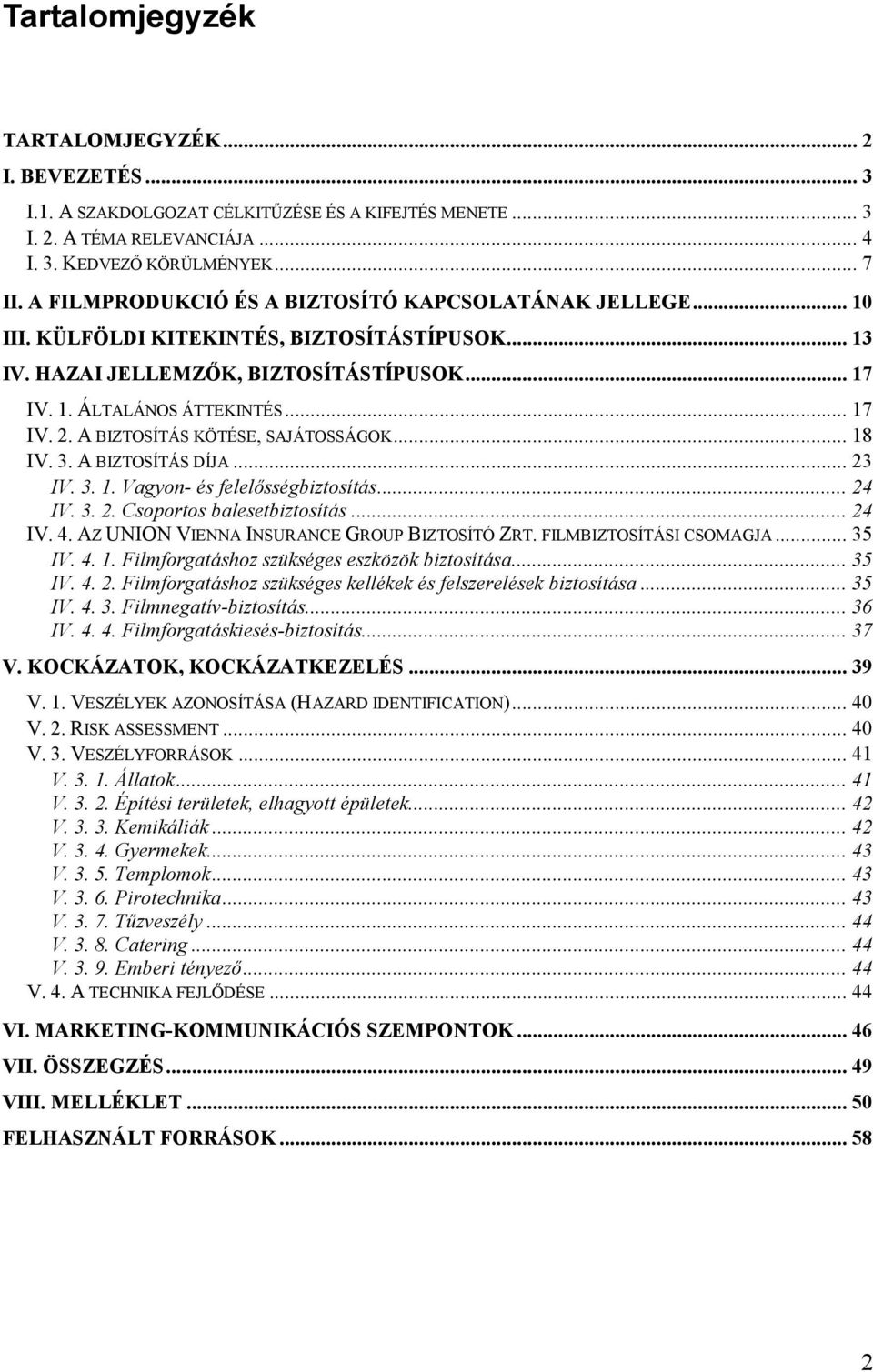 Tartalomjegyzék

TARTALOMJEGYZÉK ... 2
I. BEVEZETÉS ... 3
I.1. A SZAKDOLGOZAT CÉLKITŰZÉSE ÉS A KIFEJTÉS MENETE ... 3
I. 2. A TÉMA RELEVANCIÁJA ... 4
I. 3. KEDVEZŐ KÖRÜLMÉNYEK ... 7
II. A FILMPRODUKCIÓ ÉS A BIZTOSÍTÓ KAPCSOLATÁNAK JELLEGE ... 10
III. KÜLFÖLDI KITEKINTÉS, BIZTOSÍTÁSTÍPUSOK ... 13
IV. HAZAI JELLEMZŐK, BIZTOSÍTÁSTÍPUSOK ... 17
IV. 1. ÁLTALÁNOS ÁTTEKINTÉS ... 17
IV. 2. A BIZTOSÍTÁS KÖTÉSE, SAJÁTOSSÁGOK ... 18
IV. 3. A BIZTOSÍTÁS DÍJA ... 23
IV. 3. 1. Vagyon- és felelősségbiztosítás ... 24
IV. 3. 2. Csoportos balesetbiztosítás ... 24
IV. 4. AZ UNION VIENNA INSURANCE GROUP BIZTOSÍTÓ ZRT. FILMBIZTOSÍTÁSI CSOMAGJA ... 35
IV. 4. 1. Filmforgatáshoz szükséges eszközök biztosítása ... 35
IV. 4. 2. Filmforgatáshoz szükséges kellékek és felszerelések biztosítása ... 35
IV. 4. 3. Filmnegatív-biztosítás ... 36
IV. 4. 4. Filmforgatáskiesés-biztosítás ... 37
V. KOCKÁZATOK, KOCKÁZATKEZELÉS ... 39
V. 1. VESZÉLYEK AZONOSÍTÁSA (HAZARD IDENTIFICATION) ... 40
V. 2. RISK ASSESSMENT ... 40
V. 3. VESZÉLYFORRÁSOK ... 41
V. 3. 1. Állatok ... 41
V. 3. 2. Építési területek, elhagyott épületek ... 42
V. 3. 3. Kemikáliák ... 42
V. 3. 4. Gyermekek ... 43
V. 3. 5. Templomok ... 43
V. 3. 6. Pirotechnika ... 43
V. 3. 7. Tűzveszély ... 44
V. 3. 8. Catering ... 44
V. 3. 9. Emberi tényező ... 44
V. 4. A TECHNIKA FEJLŐDÉSE ... 44
VI. MARKETING-KOMMUNIKÁCIÓS SZEMPONTOK ... 46
VII. ÖSSZEGZÉS ... 49
VIII. MELLÉKLET ... 50
FELHASZNÁLT FORRÁSOK ... 58

2